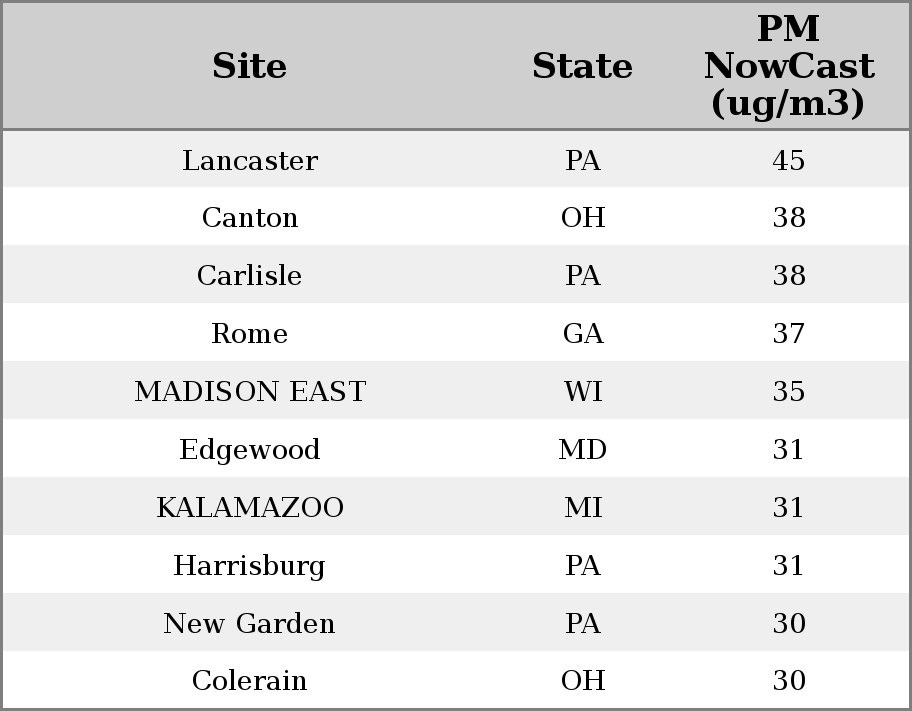 | Site | State | PM NowCast (ug/m3) |
|---|---|---|
| Lancaster | PA | 45 |
| Canton | OH | 38 |
| Carlisle | PA | 38 |
| Rome | GA | 37 |
| MADISON EAST | WI | 35 |
| Edgewood | MD | 31 |
| KALAMAZOO | MI | 31 |
| Harrisburg | PA | 31 |
| New Garden | PA | 30 |
| Colerain | OH | 30 |